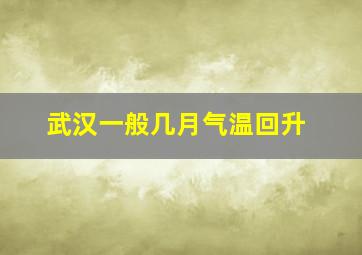 武汉一般几月气温回升